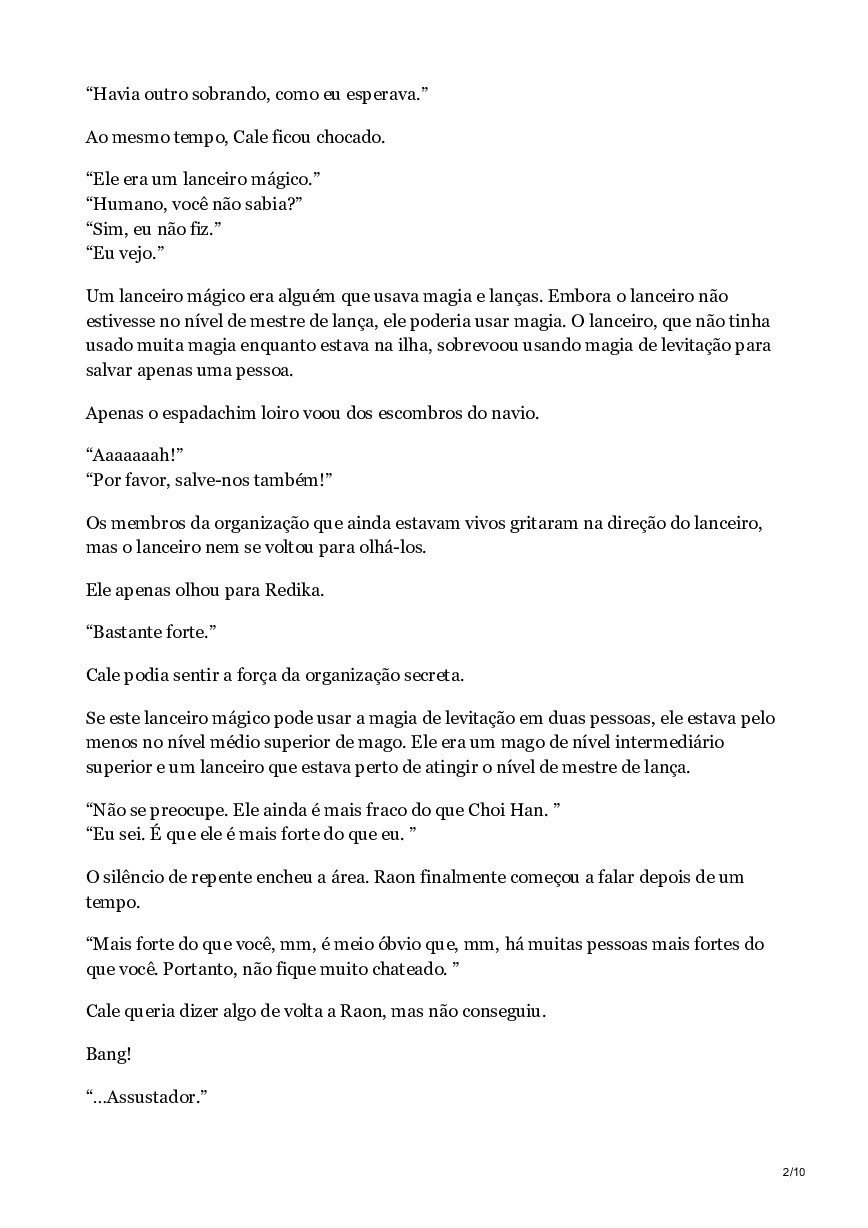 “Havia outro sobrando, como eu esperava.”

Ao mesmo tempo, Cale ficou chocado.

“Ele era um lanceiro mágico.”
“Humano, você não sabia?”
“Sim, eu não fiz.”
“Eu vejo.”

Um lanceiro mágico era alguém que usava magia e lanças. Embora o lanceiro não estivesse no nível de mestre de lança, ele poderia usar magia. O lanceiro, que não tinha usado muita magia enquanto estava na ilha, sobrevoou usando magia de levitação para salvar apenas uma pessoa.

Apenas o espadachim loiro voou dos escombros do navio.

“Aaaaaaah!”
“Por favor, salve-nos também!”

Os membros da organização que ainda estavam vivos gritaram na direção do lanceiro, mas o lanceiro nem se voltou para olhá-los.

Ele apenas olhou para Redika.

“Bastante forte.”

Cale podia sentir a força da organização secreta.

Se este lanceiro mágico pode usar a magia de levitação em duas pessoas, ele estava pelo menos no nível médio superior de mago. Ele era um mago de nível intermediário superior e um lanceiro que estava perto de atingir o nível de mestre de lança.

“Não se preocupe. Ele ainda é mais fraco do que Choi Han. ”
“Eu sei. É que ele é mais forte do que eu. ”

O silêncio de repente encheu a área. Raon finalmente começou a falar depois de um tempo.

“Mais forte do que você, mm, é meio óbvio que, mm, há muitas pessoas mais fortes do que você. Portanto, não fique muito chateado. ”

Cale queria dizer algo de volta a Raon, mas não conseguiu.

Bang!

“...Assustador.”

2/10